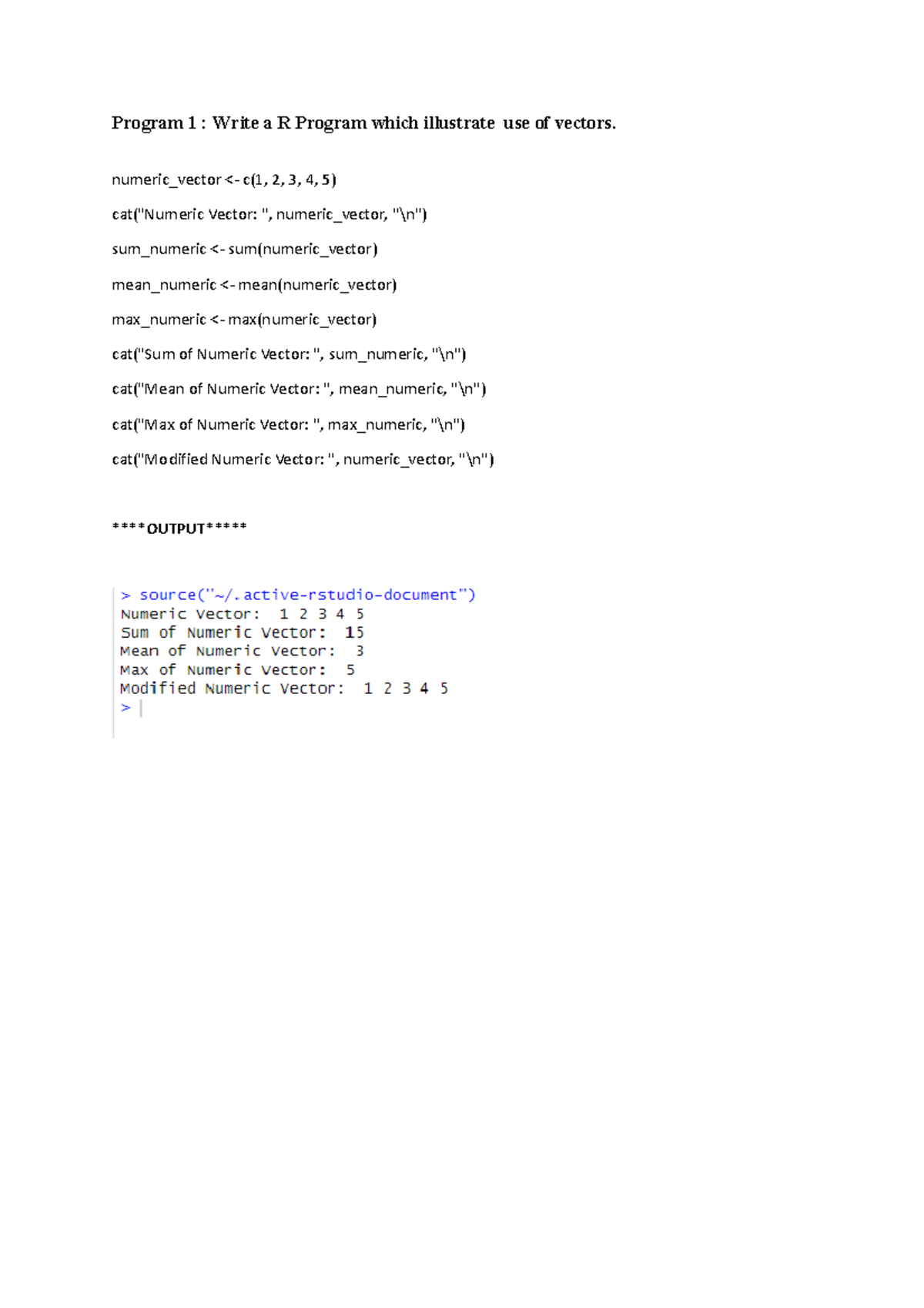 Program 1 : Write a R Program which illustrate use of vectors.

numeric_vector <- c(1, 2, 3, 4, 5)

cat("Numeric Vector: ", numeric_vector, "\n")

sum_numeric <- sum(numeric_vector)

mean_numeric <- mean(numeric_vector)

max_numeric <- max(numeric_vector)

cat("Sum of Numeric Vector: ", sum_numeric, "\n")

cat("Mean of Numeric Vector: ", mean_numeric, "\n")

cat("Max of Numeric Vector: ", max_numeric, "\n")

cat("Modified Numeric Vector: ", numeric_vector, "\n")

****OUTPUT*****

> source("~/.active-rstudio-document")
Numeric Vector:  1 2 3 4 5
Sum of Numeric Vector:  15
Mean of Numeric Vector:  3
Max of Numeric Vector:  5
Modified Numeric Vector:  1 2 3 4 5
>